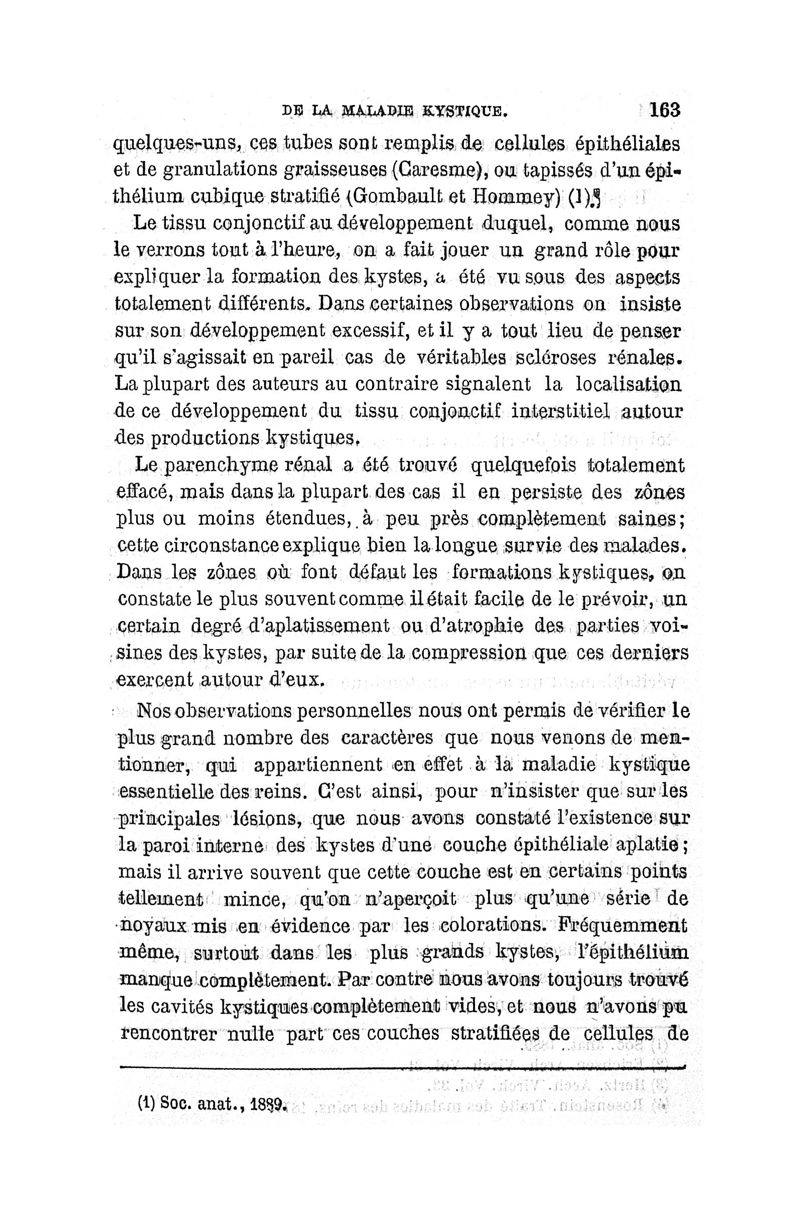 DE LA MALADIE KYSTIQUE. 163

quelques-uns, ces tubes sont remplis de cellules épithéliales et de granulations graisseuses (Caresme), ou tapissés d'un épithélium cubique stratifié (Gombault et Hommey) (1).

Le tissu conjonctif au développement duquel, comme nous le verrons tout à l'heure, on a fait jouer un grand rôle pour expliquer la formation des kystes, a été vu sous des aspects totalement différents. Dans certaines observations on insiste sur son développement excessif, et il y a tout lieu de penser qu'il s'agissait en pareil cas de véritables scléroses rénales. La plupart des auteurs au contraire signalent la localisation de ce développement du tissu conjonctif interstitiel autour des productions kystiques.

Le parenchyme rénal a été trouvé quelquefois totalement effacé, mais dans la plupart des cas il en persiste des zônes plus ou moins étendues, à peu près complètement saines; cette circonstance explique bien la longue survie des malades. Dans les zônes où font défaut les formations kystiques, on constate le plus souvent comme il était facile de le prévoir, un certain degré d'aplatissement ou d'atrophie des parties voisines des kystes, par suite de la compression que ces derniers exercent autour d'eux.

Nos observations personnelles nous ont permis de vérifier le plus grand nombre des caractères que nous venons de mentionner, qui appartiennent en effet à la maladie kystique essentielle des reins. C'est ainsi, pour n'insister que sur les principales lésions, que nous avons constaté l'existence sur la paroi interne des kystes d'une couche épithéliale aplatie; mais il arrive souvent que cette couche est en certains points tellement mince, qu'on n'aperçoit plus qu'une série de noyaux mis en évidence par les colorations. Fréquemment même, surtout dans les plus grands kystes, l'épithélium manque complètement. Par contre nous avons toujours trouvé les cavités kystiques complètement vides, et nous n'avons pu rencontrer nulle part ces couches stratifiées de cellules de

(1) Soc. anat., 1889.